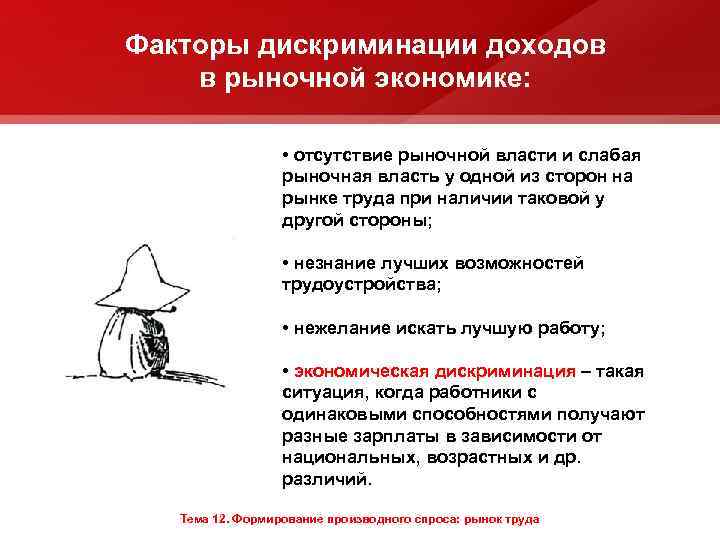 Факторы дискриминации доходов в рыночной экономике:

• отсутствие рыночной власти и слабая рыночная власть у одной из сторон на рынке труда при наличии таковой у другой стороны;

• незнание лучших возможностей трудоустройства;

• нежелание искать лучшую работу;

• экономическая дискриминация – такая ситуация, когда работники с одинаковыми способностями получают разные зарплаты в зависимости от национальных, возрастных и др. различий.

Тема 12. Формирование производного спроса: рынок труда